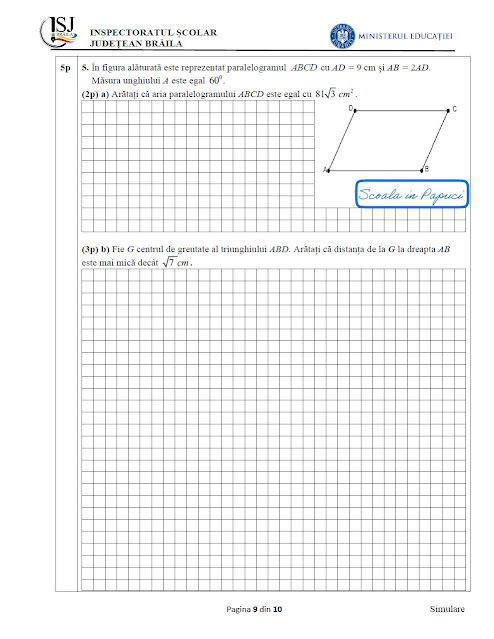 ISJ BRĂILA

INSPECTORATUL ȘCOLAR
JUDEȚEAN BRĂILA

MINISTERUL EDUCAȚIEI

5p

5. În figura alăturată este reprezentat paralelogramul $ABCD$ cu $AD = 9$ cm și $AB = 2AD$. Măsura unghiului $A$ este egal $60^0$.

(2p) a) Arătați că aria paralelogramului $ABCD$ este egal cu $81\sqrt{3}\ cm^2$.

D C A B

Scoala in Papuci

(3p) b) Fie $G$ centrul de greutate al triunghiului $ABD$. Arătați că distanța de la $G$ la dreapta $AB$ este mai mică decât $\sqrt{7}\ cm$.

Pagina 9 din 10

Simulare